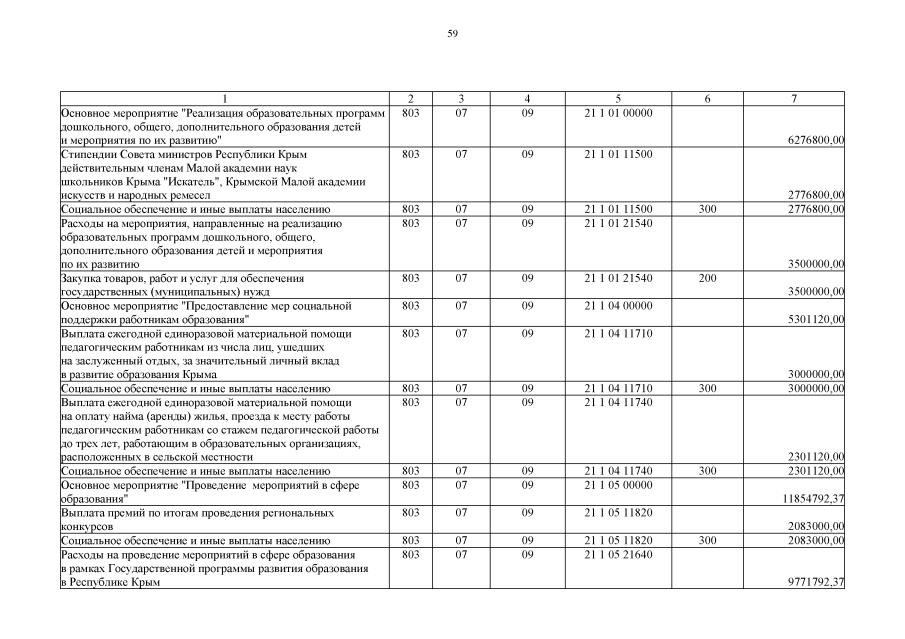 59

| 1 | 2 | 3 | 4 | 5 | 6 | 7 |
|---|---|---|---|---|---|---|
| Основное мероприятие "Реализация образовательных программ дошкольного, общего, дополнительного образования детей и мероприятия по их развитию" | 803 | 07 | 09 | 21 1 01 00000 | | 6276800,00 |
| Стипендии Совета министров Республики Крым действительным членам Малой академии наук школьников Крыма "Искатель", Крымской Малой академии искусств и народных ремесел | 803 | 07 | 09 | 21 1 01 11500 | | 2776800,00 |
| Социальное обеспечение и иные выплаты населению | 803 | 07 | 09 | 21 1 01 11500 | 300 | 2776800,00 |
| Расходы на мероприятия, направленные на реализацию образовательных программ дошкольного, общего, дополнительного образования детей и мероприятия по их развитию | 803 | 07 | 09 | 21 1 01 21540 | | 3500000,00 |
| Закупка товаров, работ и услуг для обеспечения государственных (муниципальных) нужд | 803 | 07 | 09 | 21 1 01 21540 | 200 | 3500000,00 |
| Основное мероприятие "Предоставление мер социальной поддержки работникам образования" | 803 | 07 | 09 | 21 1 04 00000 | | 5301120,00 |
| Выплата ежегодной единоразовой материальной помощи педагогическим работникам из числа лиц, ушедших на заслуженный отдых, за значительный личный вклад в развитие образования Крыма | 803 | 07 | 09 | 21 1 04 11710 | | 3000000,00 |
| Социальное обеспечение и иные выплаты населению | 803 | 07 | 09 | 21 1 04 11710 | 300 | 3000000,00 |
| Выплата ежегодной единоразовой материальной помощи на оплату найма (аренды) жилья, проезда к месту работы педагогическим работникам со стажем педагогической работы до трех лет, работающим в образовательных организациях, расположенных в сельской местности | 803 | 07 | 09 | 21 1 04 11740 | | 2301120,00 |
| Социальное обеспечение и иные выплаты населению | 803 | 07 | 09 | 21 1 04 11740 | 300 | 2301120,00 |
| Основное мероприятие "Проведение мероприятий в сфере образования" | 803 | 07 | 09 | 21 1 05 00000 | | 11854792,37 |
| Выплата премий по итогам проведения региональных конкурсов | 803 | 07 | 09 | 21 1 05 11820 | | 2083000,00 |
| Социальное обеспечение и иные выплаты населению | 803 | 07 | 09 | 21 1 05 11820 | 300 | 2083000,00 |
| Расходы на проведение мероприятий в сфере образования в рамках Государственной программы развития образования в Республике Крым | 803 | 07 | 09 | 21 1 05 21640 | | 9771792,37 |